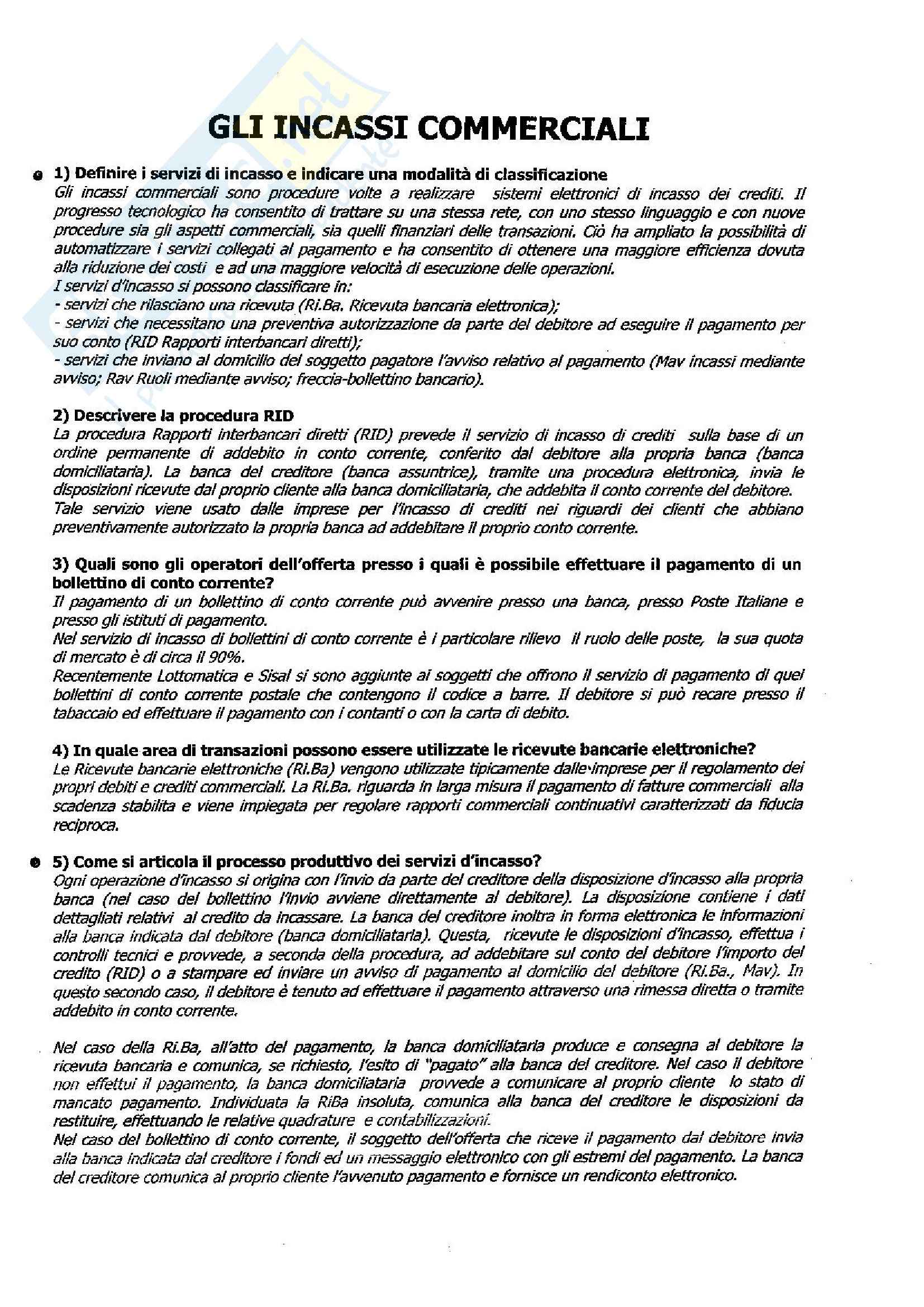 GLI INCASSI COMMERCIALI

1) Definire i servizi di incasso e indicare una modalità di classificazione
Gli incassi commerciali sono procedure volte a realizzare sistemi elettronici di incasso dei crediti. Il progresso tecnologico ha consentito di trattare su una stessa rete, con uno stesso linguaggio e con nuove procedure sia gli aspetti commerciali, sia quelli finanziari delle transazioni. Ciò ha ampliato la possibilità di automatizzare i servizi collegati al pagamento e ha consentito di ottenere una maggiore efficienza dovuta alla riduzione dei costi e ad una maggiore velocità di esecuzione delle operazioni.
I servizi d'incasso si possono classificare in:
- servizi che rilasciano una ricevuta (Ri.Ba. Ricevuta bancaria elettronica);
- servizi che necessitano una preventiva autorizzazione da parte del debitore ad eseguire il pagamento per suo conto (RID Rapporti interbancari diretti);
- servizi che inviano al domicilio del soggetto pagatore l'avviso relativo al pagamento (Mav incassi mediante avviso; Rav Ruoli mediante avviso; freccia-bollettino bancario).

2) Descrivere la procedura RID
La procedura Rapporti interbancari diretti (RID) prevede il servizio di incasso di crediti sulla base di un ordine permanente di addebito in conto corrente, conferito dal debitore alla propria banca (banca domiciliataria). La banca del creditore (banca assuntrice), tramite una procedura elettronica, invia le disposizioni ricevute dal proprio cliente alla banca domiciliataria, che addebita il conto corrente del debitore.
Tale servizio viene usato dalle imprese per l'incasso di crediti nei riguardi dei clienti che abbiano preventivamente autorizzato la propria banca ad addebitare il proprio conto corrente.

3) Quali sono gli operatori dell'offerta presso i quali è possibile effettuare il pagamento di un bollettino di conto corrente?
Il pagamento di un bollettino di conto corrente può avvenire presso una banca, presso Poste Italiane e presso gli istituti di pagamento.
Nel servizio di incasso di bollettini di conto corrente è i particolare rilievo il ruolo delle poste, la sua quota di mercato è di circa il 90%.
Recentemente Lottomatica e Sisal si sono aggiunte ai soggetti che offrono il servizio di pagamento di quei bollettini di conto corrente postale che contengono il codice a barre. Il debitore si può recare presso il tabaccaio ed effettuare il pagamento con i contanti o con la carta di debito.

4) In quale area di transazioni possono essere utilizzate le ricevute bancarie elettroniche?
Le Ricevute bancarie elettroniche (Ri.Ba) vengono utilizzate tipicamente dalle imprese per il regolamento dei propri debiti e crediti commerciali. La Ri.Ba. riguarda in larga misura il pagamento di fatture commerciali alla scadenza stabilita e viene impiegata per regolare rapporti commerciali continuativi caratterizzati da fiducia reciproca.

5) Come si articola il processo produttivo dei servizi d'incasso?
Ogni operazione d'incasso si origina con l'invio da parte del creditore della disposizione d'incasso alla propria banca (nel caso del bollettino l'invio avviene direttamente al debitore). La disposizione contiene i dati dettagliati relativi al credito da incassare. La banca del creditore inoltra in forma elettronica le informazioni alla banca indicata dal debitore (banca domiciliataria). Questa, ricevute le disposizioni d'incasso, effettua i controlli tecnici e provvede, a seconda della procedura, ad addebitare sul conto del debitore l'importo del credito (RID) o a stampare ed inviare un avviso di pagamento al domicilio del debitore (Ri.Ba., Mav). In questo secondo caso, il debitore è tenuto ad effettuare il pagamento attraverso una rimessa diretta o tramite addebito in conto corrente.

Nel caso della Ri.Ba, all'atto del pagamento, la banca domiciliataria produce e consegna al debitore la ricevuta bancaria e comunica, se richiesto, l'esito di "pagato" alla banca del creditore. Nel caso il debitore non effettui il pagamento, la banca domiciliataria provvede a comunicare al proprio cliente lo stato di mancato pagamento. Individuata la RiBa insoluta, comunica alla banca del creditore le disposizioni da restituire, effettuando le relative quadrature e contabilizzazioni.
Nel caso del bollettino di conto corrente, il soggetto dell'offerta che riceve il pagamento dal debitore invia alla banca indicata dal creditore i fondi ed un messaggio elettronico con gli estremi del pagamento. La banca del creditore comunica al proprio cliente l'avvenuto pagamento e fornisce un rendiconto elettronico.